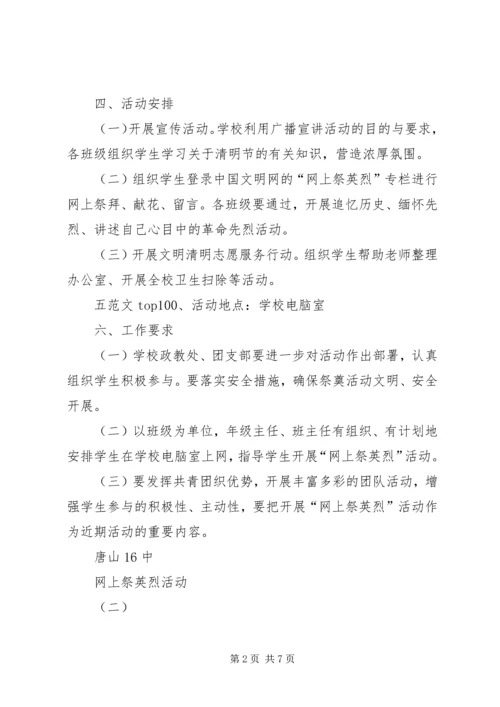 四、活动安排

（一）开展宣传活动。学校利用广播宣讲活动的目的与要求，各班级组织学生学习关于清明节的有关知识，营造浓厚氛围。

（二）组织学生登录中国文明网的“网上祭英烈”专栏进行网上祭拜、献花、留言。各班级要通过，开展追忆历史、缅怀先烈、讲述自己心目中的革命先烈活动。

（三）开展文明清明志愿服务行动。组织学生帮助老师整理办公室、开展全校卫生扫除等活动。

五范文 top100、活动地点：学校电脑室

六、工作要求

（一）学校政教处、团支部要进一步对活动作出部署，认真组织学生积极参与。要落实安全措施，确保祭奠活动文明、安全开展。

（二）以班级为单位，年级主任、班主任有组织、有计划地安排学生在学校电脑室上网，指导学生开展“网上祭英烈”活动。

（三）要发挥共青团组织优势，开展丰富多彩的团队活动，增强学生参与的积极性、主动性，要把开展“网上祭英烈”活动作为近期活动的重要内容。

唐山 16 中

网上祭英烈活动

（二）

第 2 页 共 7 页